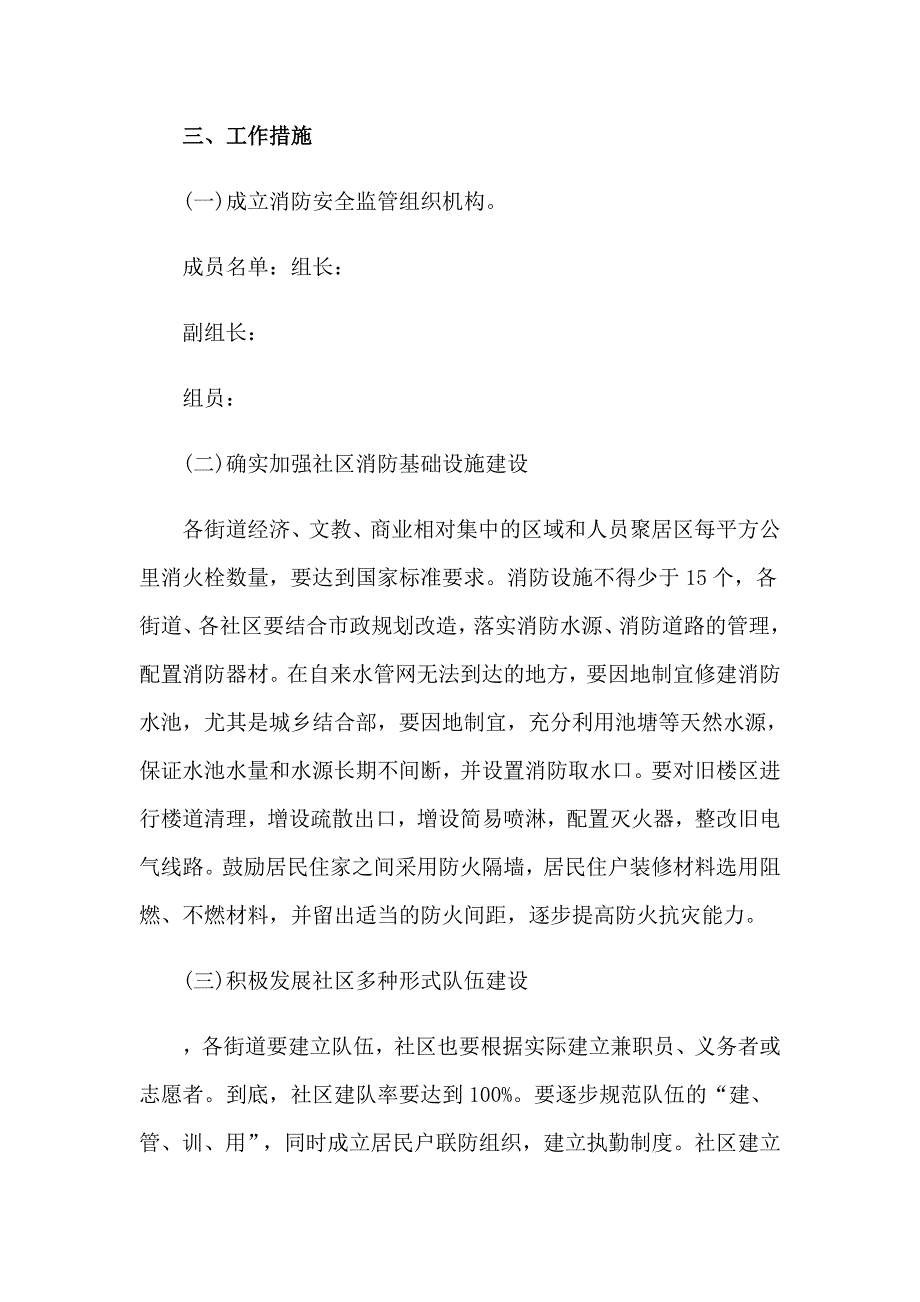 三、工作措施

(一)成立消防安全监管组织机构。

成员名单：组长：

副组长：

组员：

(二)确实加强社区消防基础设施建设

各街道经济、文教、商业相对集中的区域和人员聚居区每平方公里消火栓数量，要达到国家标准要求。消防设施不得少于15个，各街道、各社区要结合市政规划改造，落实消防水源、消防道路的管理，配置消防器材。在自来水管网无法到达的地方，要因地制宜修建消防水池，尤其是城乡结合部，要因地制宜，充分利用池塘等天然水源，保证水池水量和水源长期不间断，并设置消防取水口。要对旧楼区进行楼道清理，增设疏散出口，增设简易喷淋，配置灭火器，整改旧电气线路。鼓励居民住家之间采用防火隔墙，居民住户装修材料选用阻燃、不燃材料，并留出适当的防火间距，逐步提高防火抗灾能力。

(三)积极发展社区多种形式队伍建设

，各街道要建立队伍，社区也要根据实际建立兼职员、义务者或志愿者。到底，社区建队率要达到100%。要逐步规范队伍的“建、管、训、用”，同时成立居民户联防组织，建立执勤制度。社区建立